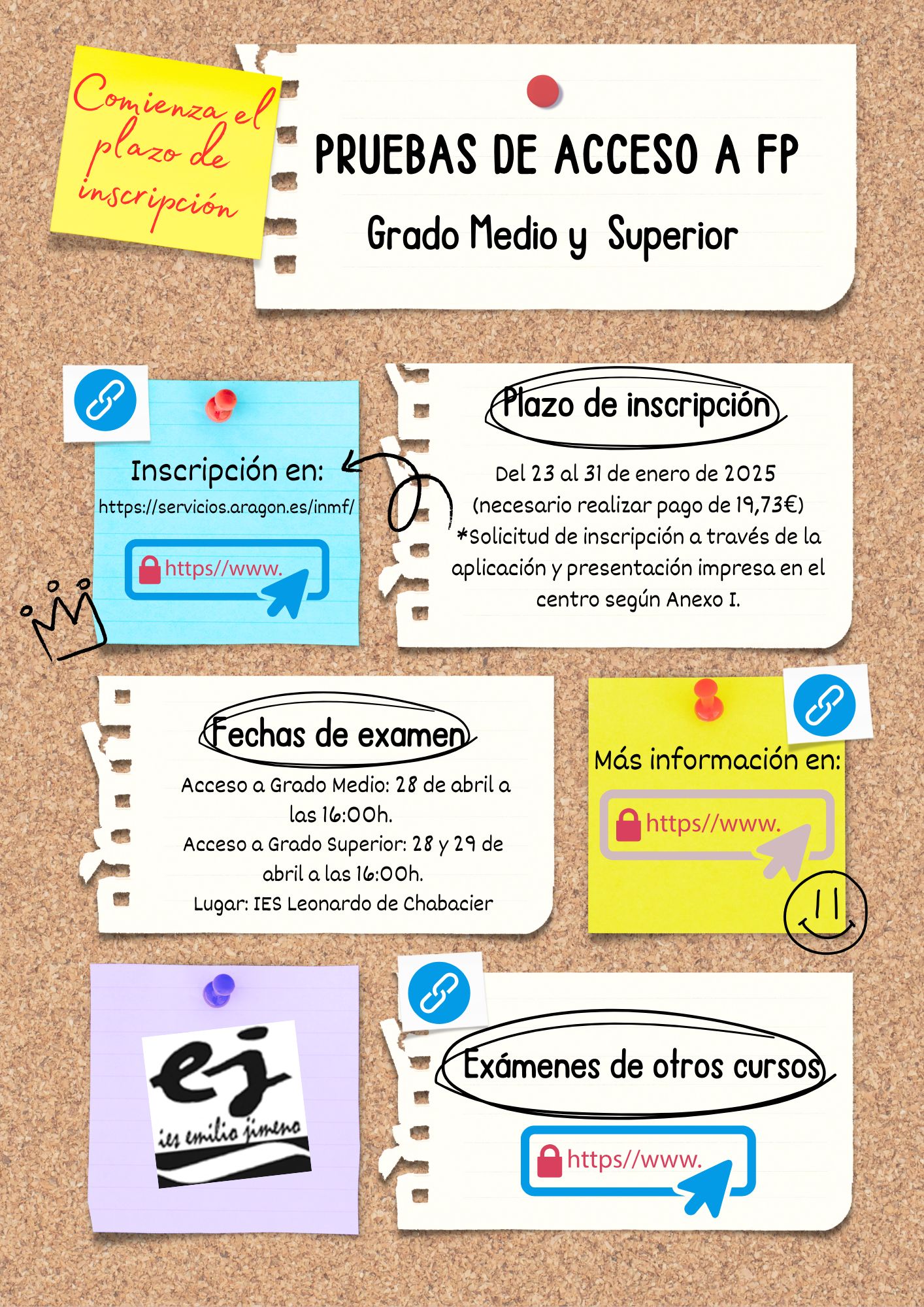 Comienza el plazo de inscripción

PRUEBAS DE ACCESO A FP

Grado Medio y Superior

Inscripción en:

https://servicios.aragon.es/inmf/

https//www.

Plazo de inscripción

Del 23 al 31 de enero de 2025 (necesario realizar pago de 19,73€) *Solicitud de inscripción a través de la aplicación y presentación impresa en el centro según Anexo I.

Fechas de examen

Acceso a Grado Medio: 28 de abril a las 16:00h.
Acceso a Grado Superior: 28 y 29 de abril a las 16:00h.
Lugar: IES Leonardo de Chabacier

Más información en:

https//www.

ej
ies emilio jimeno

Exámenes de otros cursos

https//www.